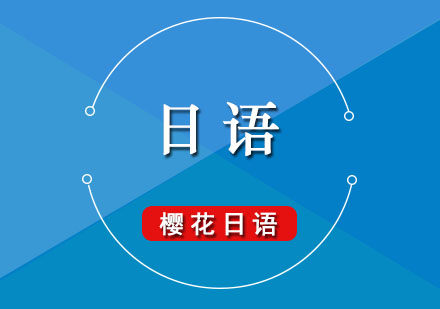 日语

樱花日语